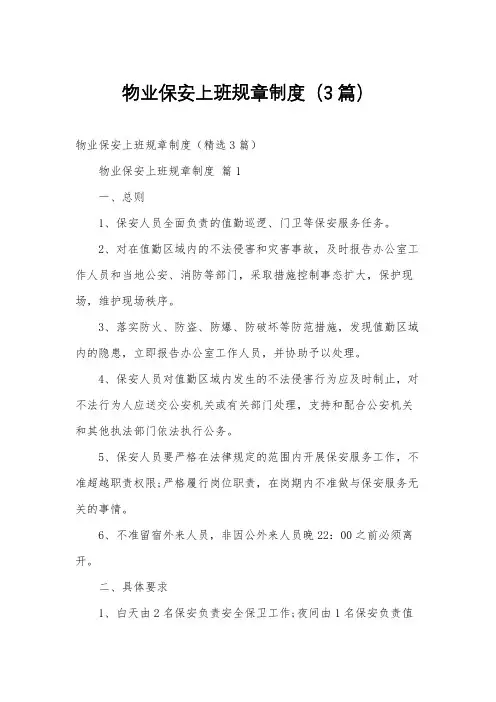 物业保安上班规章制度（3篇）

物业保安上班规章制度（精选3篇）

物业保安上班规章制度 篇1

一、总则

1、保安人员全面负责的值勤巡逻、门卫等保安服务任务。

2、对在值勤区域内的不法侵害和灾害事故，及时报告办公室工作人员和当地公安、消防等部门，采取措施控制事态扩大，保护现场，维护现场秩序。

3、落实防火、防盗、防爆、防破坏等防范措施，发现值勤区域内的隐患，立即报告办公室工作人员，并协助予以处理。

4、保安人员对值勤区域内发生的不法侵害行为应及时制止，对不法行为人应送交公安机关或有关部门处理，支持和配合公安机关和其他执法部门依法执行公务。

5、保安人员要严格在法律规定的范围内开展保安服务工作，不准超越职责权限；严格履行岗位职责，在岗期内不准做与保安服务无关的事情。

6、不准留宿外来人员，非因公外来人员晚22：00之前必须离开。

二、具体要求

1、白天由2名保安负责安全保卫工作；夜间由1名保安负责值